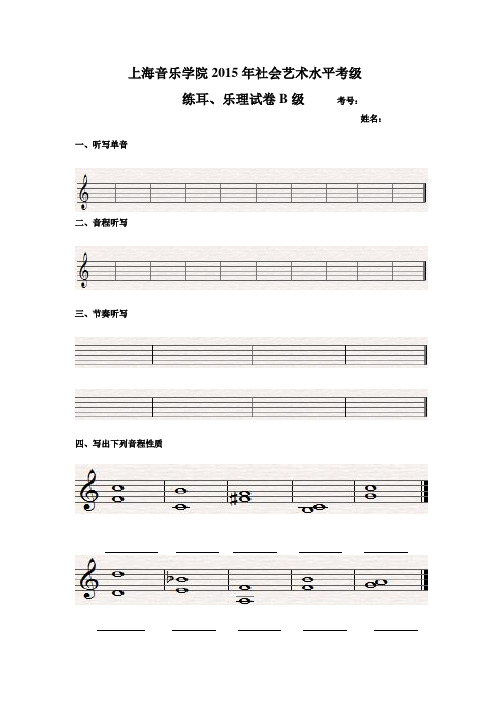 上海音乐学院 2015 年社会艺术水平考级

练耳、乐理试卷 B 级 考号：

姓名：

一、听写单音

二、音程听写

三、节奏听写

四、写出下列音程性质